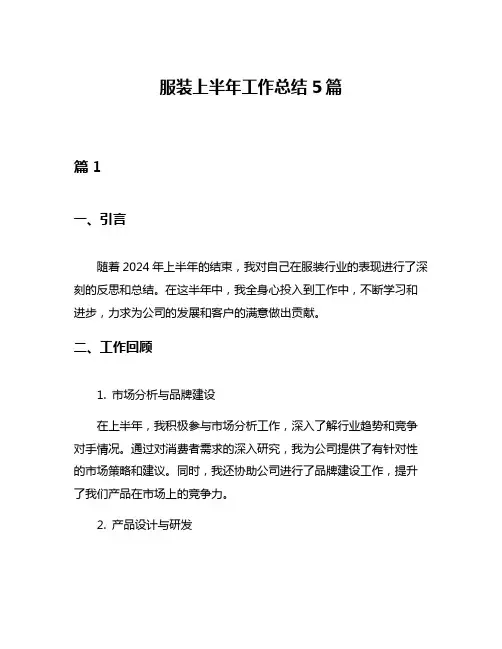 服装上半年工作总结 5 篇

篇 1

一、引言

随着 2024 年上半年的结束，我对自己在服装行业的表现进行了深刻的反思和总结。在这半年中，我全身心投入到工作中，不断学习和进步，力求为公司的发展和客户的满意做出贡献。

二、工作回顾

1. 市场分析与品牌建设

在上半年，我积极参与市场分析工作，深入了解行业趋势和竞争对手情况。通过对消费者需求的深入研究，我为公司提供了有针对性的市场策略和建议。同时，我还协助公司进行了品牌建设工作，提升了我们产品在市场上的竞争力。

2. 产品设计与研发